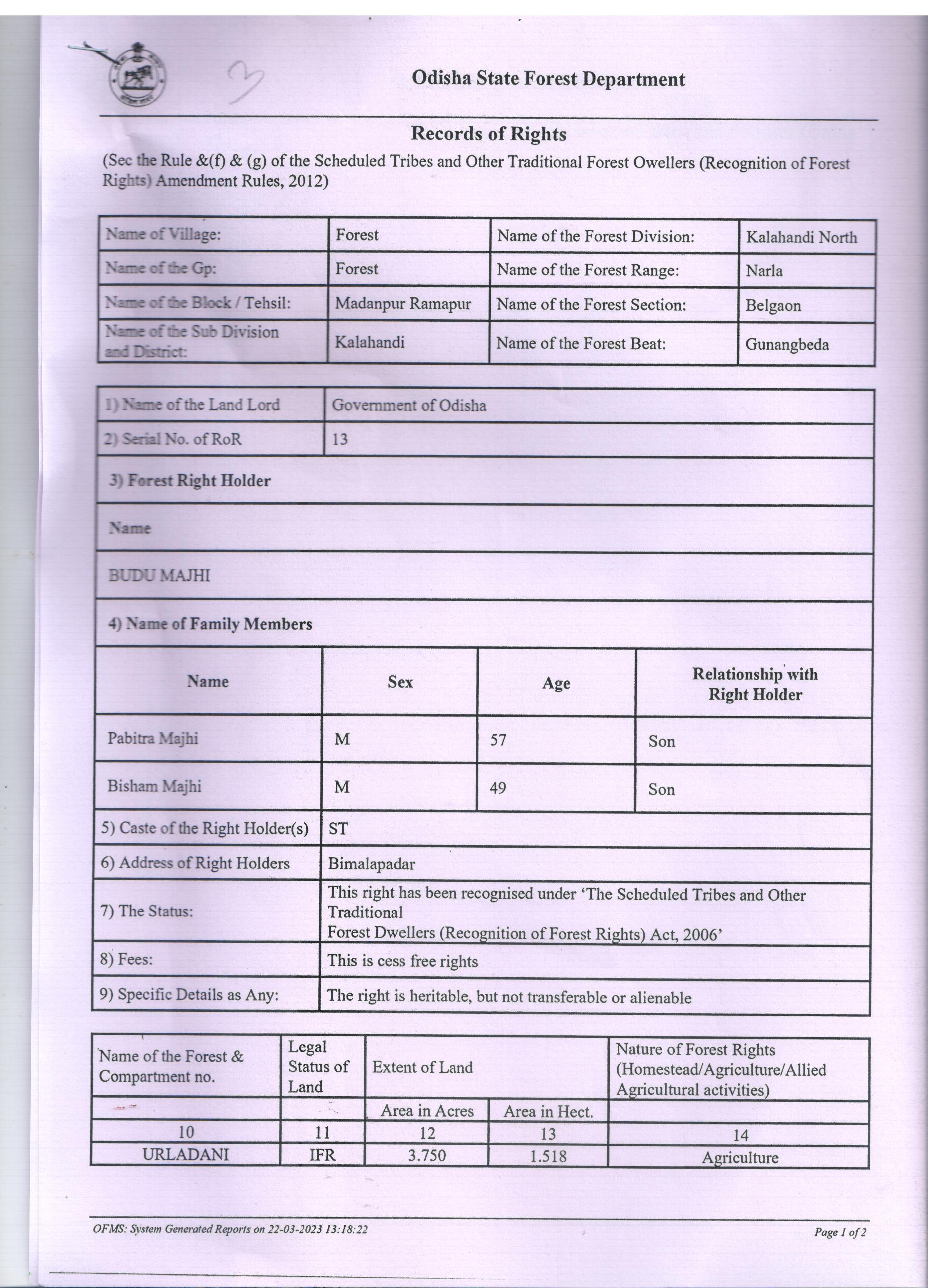 3

Odisha State Forest Department

Records of Rights

(Sec the Rule &(f) & (g) of the Scheduled Tribes and Other Traditional Forest Owellers (Recognition of Forest Rights) Amendment Rules, 2012)

| Name of Village: | Forest | Name of the Forest Division: | Kalahandi North |
|---|---|---|---|
| Name of the Gp: | Forest | Name of the Forest Range: | Narla |
| Name of the Block / Tehsil: | Madanpur Ramapur | Name of the Forest Section: | Belgaon |
| Name of the Sub Division and District: | Kalahandi | Name of the Forest Beat: | Gunangbeda |

| 1) Name of the Land Lord | Government of Odisha |
|---|---|
| 2) Serial No. of RoR | 13 |

3) Forest Right Holder

Name

BUDU MAJHI

4) Name of Family Members

| Name | Sex | Age | Relationship with Right Holder |
|---|---|---|---|
| Pabitra Majhi | M | 57 | Son |
| Bisham Majhi | M | 49 | Son |

| 5) Caste of the Right Holder(s) | ST |
|---|---|
| 6) Address of Right Holders | Bimalapadar |
| 7) The Status: | This right has been recognised under 'The Scheduled Tribes and Other Traditional Forest Dwellers (Recognition of Forest Rights) Act, 2006' |
| 8) Fees: | This is cess free rights |
| 9) Specific Details as Any: | The right is heritable, but not transferable or alienable |

| Name of the Forest & Compartment no. | Legal Status of Land | Extent of Land | | Nature of Forest Rights (Homestead/Agriculture/Allied Agricultural activities) |
|---|---|---|---|---|
| | | Area in Acres | Area in Hect. | |
| 10 | 11 | 12 | 13 | 14 |
| URLADANI | IFR | 3.750 | 1.518 | Agriculture |

OFMS: System Generated Reports on 22-03-2023 13:18:22

Page 1 of 2